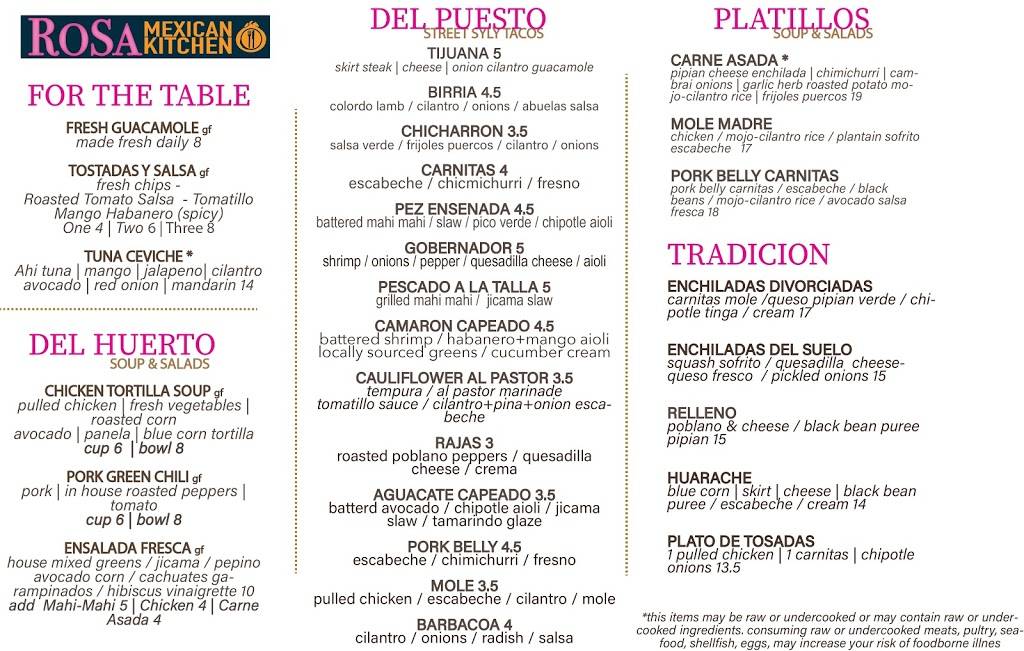 ROSA MEXICAN KITCHEN

FOR THE TABLE

FRESH GUACAMOLE gf
made fresh daily 8

TOSTADAS Y SALSA gf
fresh chips - Roasted Tomato Salsa - Tomatillo Mango Habanero (spicy)
One 4 | Two 6 | Three 8

TUNA CEVICHE *
Ahi tuna | mango | jalapeno| cilantro avocado | red onion | mandarin 14

DEL HUERTO
SOUP & SALADS

CHICKEN TORTILLA SOUP gf
pulled chicken | fresh vegetables | roasted corn avocado | panela | blue corn tortilla
cup 6 | bowl 8

PORK GREEN CHILI gf
pork | in house roasted peppers | tomato
cup 6 | bowl 8

ENSALADA FRESCA gf
house mixed greens / jicama / pepino avocado corn / cachuates garampinados / hibiscus vinaigrette 10
add Mahi-Mahi 5 | Chicken 4 | Carne Asada 4

DEL PUESTO
STREET SYLY TACOS

TIJUANA 5
skirt steak | cheese | onion cilantro guacamole

BIRRIA 4.5
colordo lamb / cilantro / onions / abuelas salsa

CHICHARRON 3.5
salsa verde / frijoles puercos / cilantro / onions

CARNITAS 4
escabeche / chicmichurri / fresno

PEZ ENSENADA 4.5
battered mahi mahi / slaw / pico verde / chipotle aioli

GOBERNADOR 5
shrimp / onions / pepper / quesadilla cheese / aioli

PESCADO A LA TALLA 5
grilled mahi mahi / jicama slaw

CAMARON CAPEADO 4.5
battered shrimp / habanero+mango aioli locally sourced greens / cucumber cream

CAULIFLOWER AL PASTOR 3.5
tempura / al pastor marinade tomatillo sauce / cilantro+pina+onion escabeche

RAJAS 3
roasted poblano peppers / quesadilla cheese / crema

AGUACATE CAPEADO 3.5
batterd avocado / chipotle aioli / jicama slaw / tamarindo glaze

PORK BELLY 4.5
escabeche / chimichurri / fresno

MOLE 3.5
pulled chicken / escabeche / cilantro / mole

BARBACOA 4
cilantro / onions / radish / salsa

PLATILLOS
SOUP & SALADS

CARNE ASADA *
pipian cheese enchilada | chimichurri | cambrai onions | garlic herb roasted potato mojo-cilantro rice | frijoles puercos 19

MOLE MADRE
chicken / mojo-cilantro rice / plantain sofrito escabeche 17

PORK BELLY CARNITAS
pork belly carnitas / escabeche / black beans / mojo-cilantro rice / avocado salsa fresca 18

TRADICION

ENCHILADAS DIVORCIADAS
carnitas mole /queso pipian verde / chipotle tinga / cream 17

ENCHILADAS DEL SUELO
squash sofrito / quesadilla cheese-queso fresco / pickled onions 15

RELLENO
poblano & cheese / black bean puree pipian 15

HUARACHE
blue corn | skirt | cheese | black bean puree / escabeche / cream 14

PLATO DE TOSADAS
1 pulled chicken | 1 carnitas | chipotle onions 13.5

*this items may be raw or undercooked or may contain raw or undercooked ingredients. consuming raw or undercooked meats, pultry, seafood, shellfish, eggs, may increase your risk of foodborne illnes